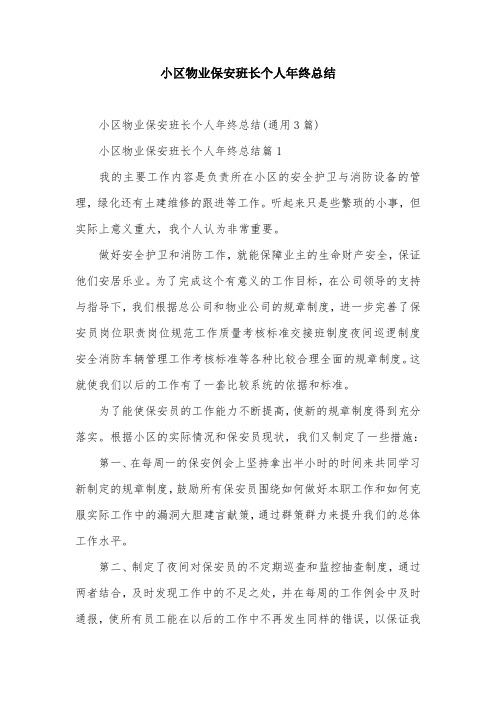 小区物业保安班长个人年终总结

小区物业保安班长个人年终总结(通用3篇)

小区物业保安班长个人年终总结篇1

我的主要工作内容是负责所在小区的安全护卫与消防设备的管理，绿化还有土建维修的跟进等工作。听起来只是些繁琐的小事，但实际上意义重大，我个人认为非常重要。

做好安全护卫和消防工作，就能保障业主的生命财产安全，保证他们安居乐业。为了完成这个有意义的工作目标，在公司领导的支持与指导下，我们根据总公司和物业公司的规章制度，进一步完善了保安员岗位职责岗位规范工作质量考核标准交接班制度夜间巡逻制度安全消防车辆管理工作考核标准等各种比较合理全面的规章制度。这就使我们以后的工作有了一套比较系统的依据和标准。

为了能使保安员的工作能力不断提高，使新的规章制度得到充分落实。根据小区的实际情况和保安员现状，我们又制定了一些措施：

第一、在每周一的保安例会上坚持拿出半小时的时间来共同学习新制定的规章制度，鼓励所有保安员围绕如何做好本职工作和如何克服实际工作中的漏洞大胆建言献策，通过群策群力来提升我们的总体工作水平。

第二、制定了夜间对保安员的不定期巡查和监控抽查制度，通过两者结合，及时发现工作中的不足之处，并在每周的工作例会中及时通报，使所有员工能在以后的工作中不再发生同样的错误，以保证我